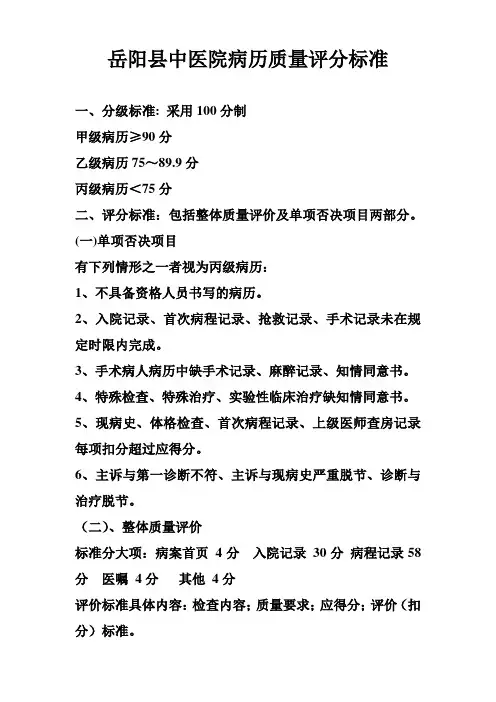 岳阳县中医院病历质量评分标准

一、分级标准：采用 100 分制
甲级病历≥90 分
乙级病历 75～89.9 分
丙级病历＜75 分
二、评分标准：包括整体质量评价及单项否决项目两部分。
(一)单项否决项目
有下列情形之一者视为丙级病历：
1、不具备资格人员书写的病历。
2、入院记录、首次病程记录、抢救记录、手术记录未在规定时限内完成。
3、手术病人病历中缺手术记录、麻醉记录、知情同意书。
4、特殊检查、特殊治疗、实验性临床治疗缺知情同意书。
5、现病史、体格检查、首次病程记录、上级医师查房记录每项扣分超过应得分。
6、主诉与第一诊断不符、主诉与现病史严重脱节、诊断与治疗脱节。
（二）、整体质量评价
标准分大项：病案首页 4 分 入院记录 30 分 病程记录 58 分 医嘱 4 分 其他 4 分
评价标准具体内容：检查内容；质量要求；应得分；评价（扣分）标准。